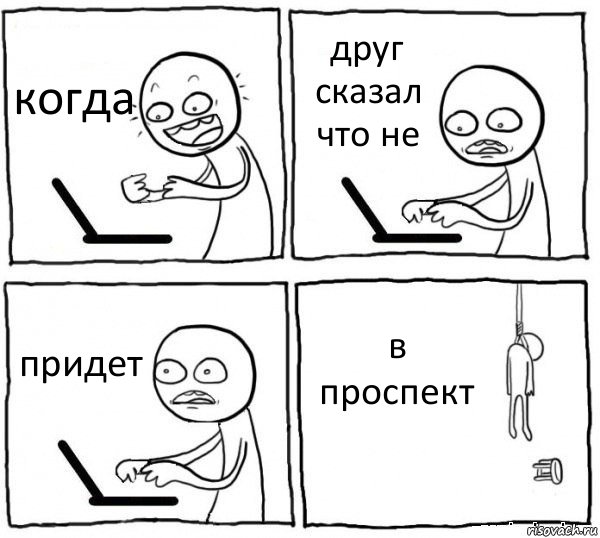 когда

друг сказал что не

придет

в проспект

risovach.ru